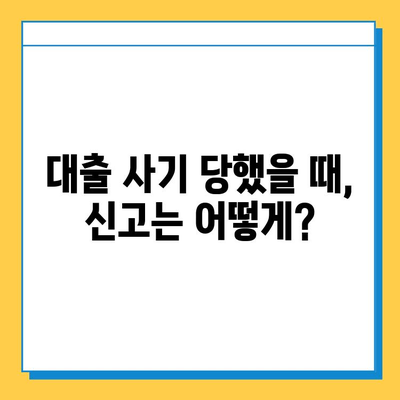 대출 사기 당했을 때,
신고는 어떻게?